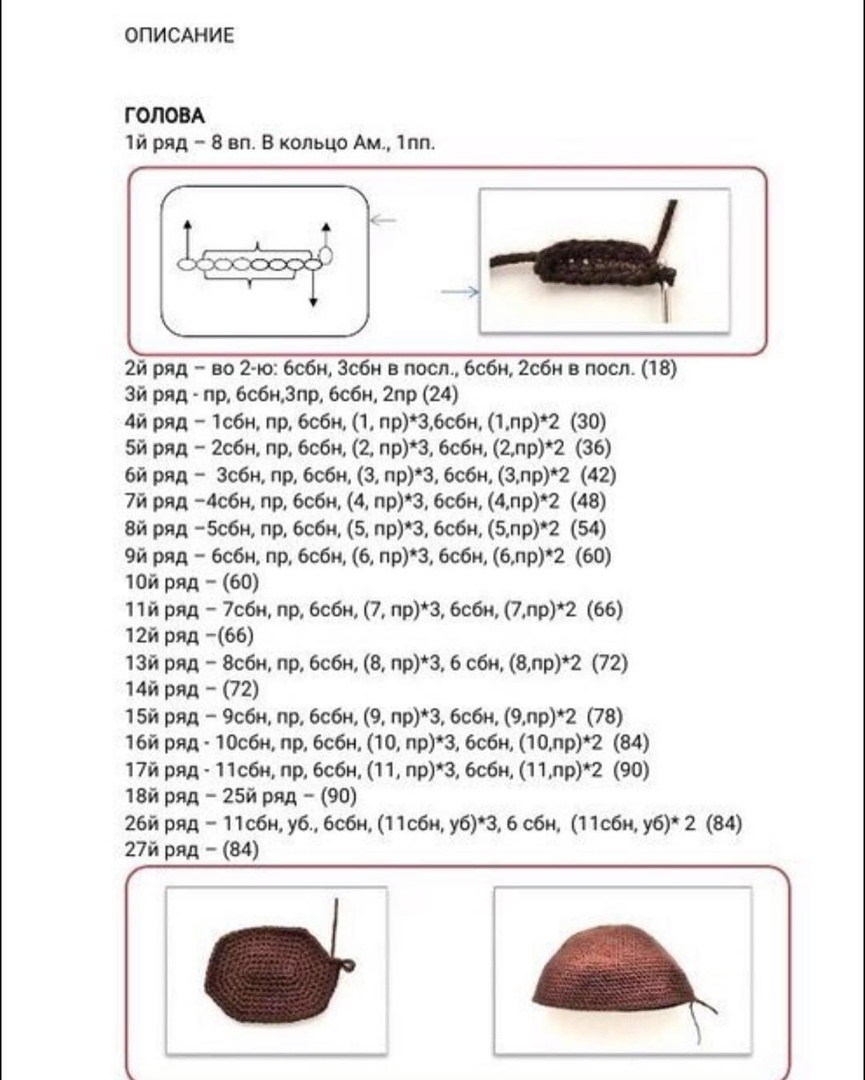 ОПИСАНИЕ

ГОЛОВА
1й ряд – 8 вп. В кольцо Ам., 1пп.

2й ряд – во 2-ю: 6сбн, 3сбн в посл., 6сбн, 2сбн в посл. (18)
3й ряд - пр, 6сбн,3пр, 6сбн, 2пр (24)
4й ряд – 1сбн, пр, 6сбн, (1, пр)*3,6сбн, (1,пр)*2 (30)
5й ряд – 2сбн, пр, 6сбн, (2, пр)*3, 6сбн, (2,пр)*2 (36)
6й ряд – 3сбн, пр, 6сбн, (3, пр)*3, 6сбн, (3,пр)*2 (42)
7й ряд –4сбн, пр, 6сбн, (4, пр)*3, 6сбн, (4,пр)*2 (48)
8й ряд –5сбн, пр, 6сбн, (5, пр)*3, 6сбн, (5,пр)*2 (54)
9й ряд – 6сбн, пр, 6сбн, (6, пр)*3, 6сбн, (6,пр)*2 (60)
10й ряд – (60)
11й ряд – 7сбн, пр, 6сбн, (7, пр)*3, 6сбн, (7,пр)*2 (66)
12й ряд –(66)
13й ряд – 8сбн, пр, 6сбн, (8, пр)*3, 6 сбн, (8,пр)*2 (72)
14й ряд – (72)
15й ряд – 9сбн, пр, 6сбн, (9, пр)*3, 6сбн, (9,пр)*2 (78)
16й ряд - 10сбн, пр, 6сбн, (10, пр)*3, 6сбн, (10,пр)*2 (84)
17й ряд - 11сбн, пр, 6сбн, (11, пр)*3, 6сбн, (11,пр)*2 (90)
18й ряд – 25й ряд – (90)
26й ряд – 11сбн, уб., 6сбн, (11сбн, уб)*3, 6 сбн, (11сбн, уб)* 2 (84)
27й ряд – (84)